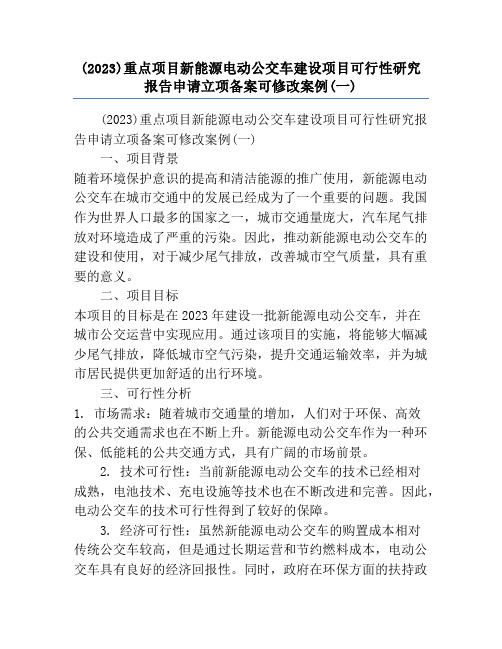 (2023)重点项目新能源电动公交车建设项目可行性研究报告申请立项备案可修改案例(一)

(2023)重点项目新能源电动公交车建设项目可行性研究报告申请立项备案可修改案例(一)

一、项目背景

随着环境保护意识的提高和清洁能源的推广使用，新能源电动公交车在城市交通中的发展已经成为了一个重要的问题。我国作为世界人口最多的国家之一，城市交通量庞大，汽车尾气排放对环境造成了严重的污染。因此，推动新能源电动公交车的建设和使用，对于减少尾气排放，改善城市空气质量，具有重要的意义。

二、项目目标

本项目的目标是在2023年建设一批新能源电动公交车，并在城市公交运营中实现应用。通过该项目的实施，将能够大幅减少尾气排放，降低城市空气污染，提升交通运输效率，并为城市居民提供更加舒适的出行环境。

三、可行性分析

1. 市场需求：随着城市交通量的增加，人们对于环保、高效的公共交通需求也在不断上升。新能源电动公交车作为一种环保、低能耗的公共交通方式，具有广阔的市场前景。

2. 技术可行性：当前新能源电动公交车的技术已经相对成熟，电池技术、充电设施等技术也在不断改进和完善。因此，电动公交车的技术可行性得到了较好的保障。

3. 经济可行性：虽然新能源电动公交车的购置成本相对传统公交车较高，但是通过长期运营和节约燃料成本，电动公交车具有良好的经济回报性。同时，政府在环保方面的扶持政